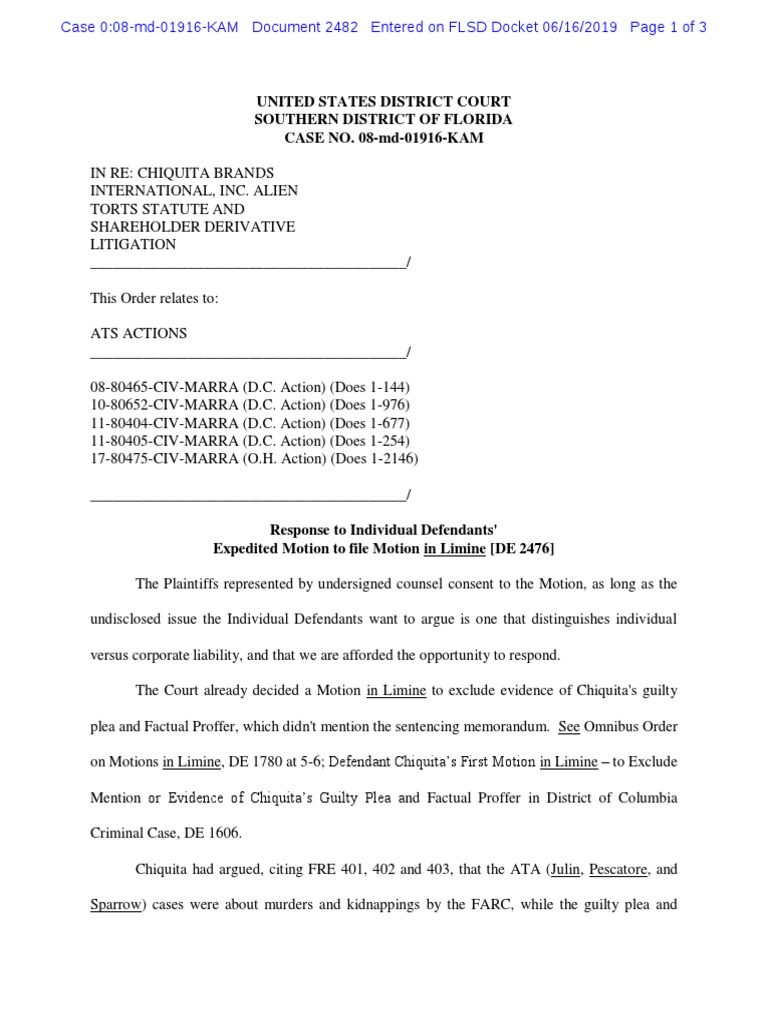 Case 0:08-md-01916-KAM Document 2482 Entered on FLSD Docket 06/16/2019 Page 1 of 3

UNITED STATES DISTRICT COURT
SOUTHERN DISTRICT OF FLORIDA
CASE NO. 08-md-01916-KAM

IN RE: CHIQUITA BRANDS INTERNATIONAL, INC. ALIEN TORTS STATUTE AND SHAREHOLDER DERIVATIVE LITIGATION
_________________________________________/

This Order relates to:

ATS ACTIONS
_________________________________________/

08-80465-CIV-MARRA (D.C. Action) (Does 1-144)
10-80652-CIV-MARRA (D.C. Action) (Does 1-976)
11-80404-CIV-MARRA (D.C. Action) (Does 1-677)
11-80405-CIV-MARRA (D.C. Action) (Does 1-254)
17-80475-CIV-MARRA (O.H. Action) (Does 1-2146)

_________________________________________/

Response to Individual Defendants'
Expedited Motion to file Motion in Limine [DE 2476]

The Plaintiffs represented by undersigned counsel consent to the Motion, as long as the undisclosed issue the Individual Defendants want to argue is one that distinguishes individual versus corporate liability, and that we are afforded the opportunity to respond.

The Court already decided a Motion in Limine to exclude evidence of Chiquita's guilty plea and Factual Proffer, which didn't mention the sentencing memorandum. See Omnibus Order on Motions in Limine, DE 1780 at 5-6; Defendant Chiquita's First Motion in Limine – to Exclude Mention or Evidence of Chiquita's Guilty Plea and Factual Proffer in District of Columbia Criminal Case, DE 1606.

Chiquita had argued, citing FRE 401, 402 and 403, that the ATA (Julin, Pescatore, and Sparrow) cases were about murders and kidnappings by the FARC, while the guilty plea and